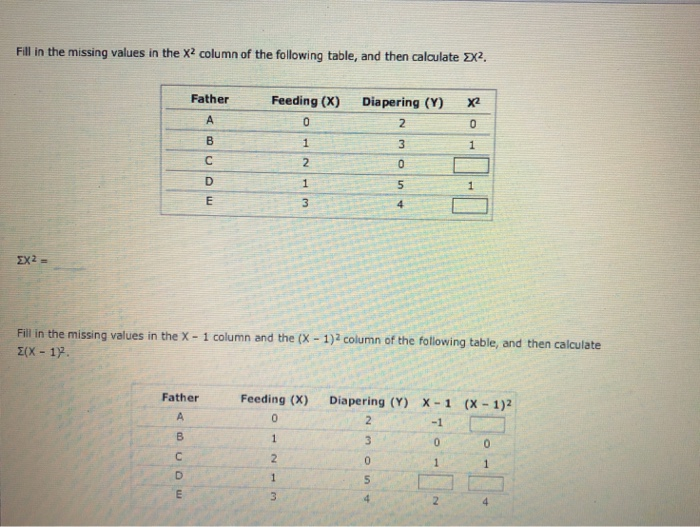 Fill in the missing values in the $X^2$ column of the following table, and then calculate $\Sigma X^2$.

| Father | Feeding (X) | Diapering (Y) | $X^2$ |
|---|---|---|---|
| A | 0 | 2 | 0 |
| B | 1 | 3 | 1 |
| C | 2 | 0 | |
| D | 1 | 5 | 1 |
| E | 3 | 4 | |

$\Sigma X^2 =$

Fill in the missing values in the X − 1 column and the $(X - 1)^2$ column of the following table, and then calculate $\Sigma(X - 1)^2$.

| Father | Feeding (X) | Diapering (Y) | X − 1 | $(X - 1)^2$ |
|---|---|---|---|---|
| A | 0 | 2 | -1 | |
| B | 1 | 3 | 0 | 0 |
| C | 2 | 0 | 1 | 1 |
| D | 1 | 5 | | |
| E | 3 | 4 | 2 | 4 |